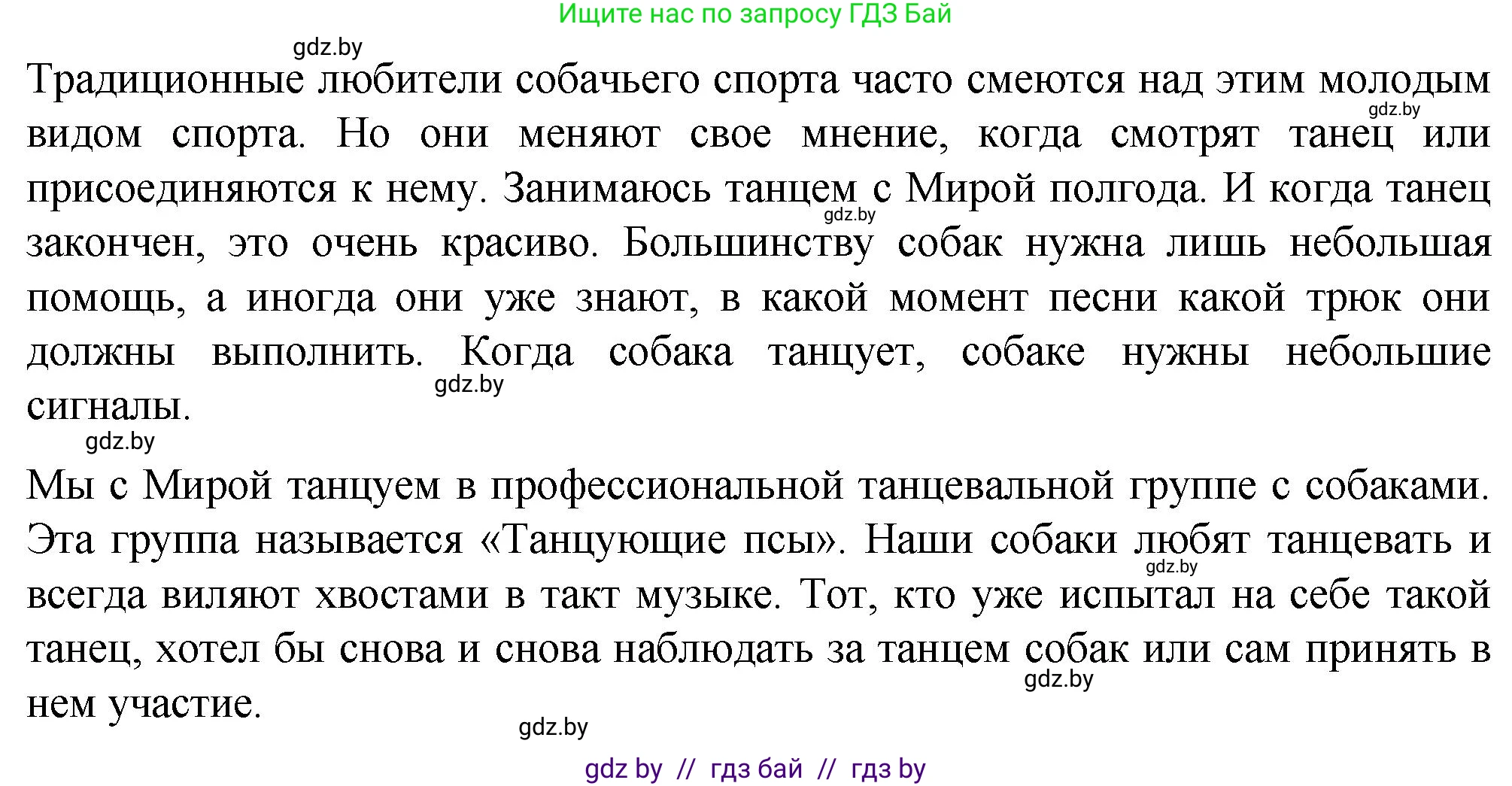 Ищите нас по запросу ГДЗ Бай

gdz.by

Традиционные любители собачьего спорта часто смеются над этим молодым видом спорта. Но они меняют свое мнение, когда смотрят танец или присоединяются к нему. Занимаюсь танцем с Мирой полгода. И когда танец закончен, это очень красиво. Большинству собак нужна лишь небольшая помощь, а иногда они уже знают, в какой момент песни какой трюк они должны выполнить. Когда собака танцует, собаке нужны небольшие сигналы.

gdz.by gdz.by gdz.by gdz.by

Мы с Мирой танцуем в профессиональной танцевальной группе с собаками. Эта группа называется «Танцующие псы». Наши собаки любят танцевать и всегда виляют хвостами в такт музыке. Тот, кто уже испытал на себе такой танец, хотел бы снова и снова наблюдать за танцем собак или сам принять в нем участие.

gdz.by gdz.by gdz.by

gdz by // гдз бай // гдз by